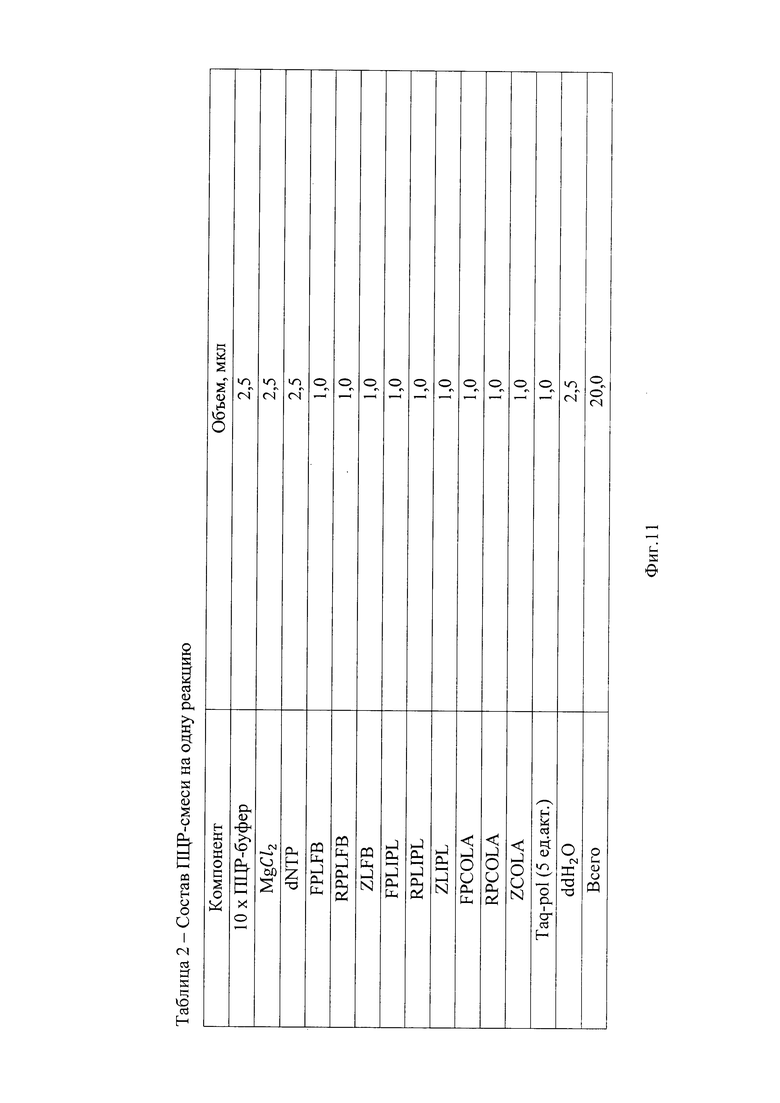 Таблица 2 – Состав ПЦР-смеси на одну реакцию

| Компонент | Объем, мкл |
|---|---|
| 10 х ПЦР-буфер | 2,5 |
| $MgCl_2$ | 2,5 |
| dNTP | 2,5 |
| FPLFB | 1,0 |
| RPPLFB | 1,0 |
| ZLFB | 1,0 |
| FPLIPL | 1,0 |
| RPLIPL | 1,0 |
| ZLIPL | 1,0 |
| FPCOLA | 1,0 |
| RPCOLA | 1,0 |
| ZCOLA | 1,0 |
| Taq-pol (5 ед.акт.) | 1,0 |
| $ddH_2O$ | 2,5 |
| Всего | 20,0 |

Фиг.11